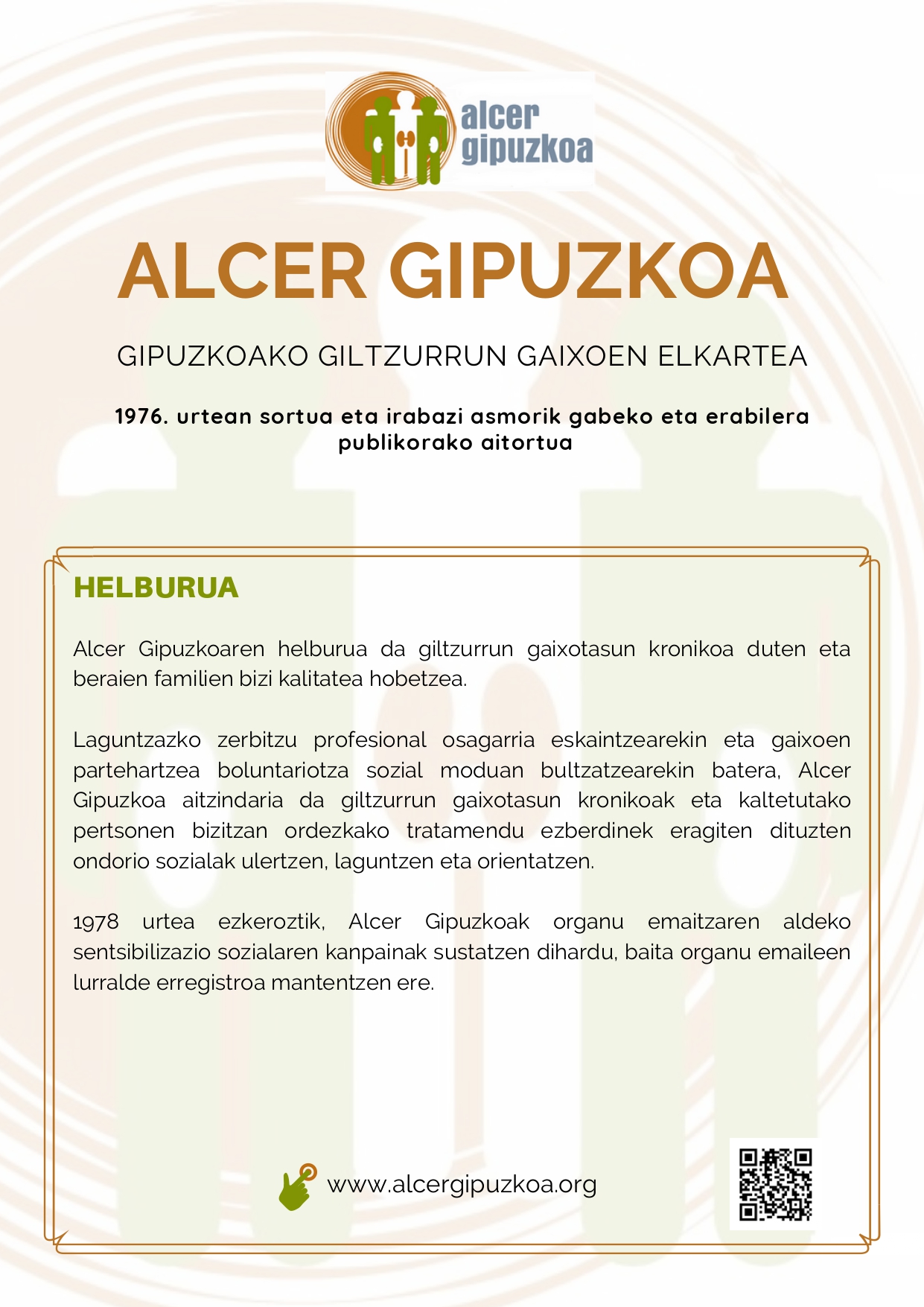 alcer gipuzkoa

ALCER GIPUZKOA

GIPUZKOAKO GILTZURRUN GAIXOEN ELKARTEA

1976. urtean sortua eta irabazi asmorik gabeko eta erabilera publikorako aitortua

HELBURUA

Alcer Gipuzkoaren helburua da giltzurrun gaixotasun kronikoa duten eta beraien familien bizi kalitatea hobetzea.

Laguntzazko zerbitzu profesional osagarria eskaintzearekin eta gaixoen partehartzea boluntariotza sozial moduan bultzatzearekin batera, Alcer Gipuzkoa aitzindaria da giltzurrun gaixotasun kronikoak eta kaltetutako pertsonen bizitzan ordezkako tratamendu ezberdinek eragiten dituzten ondorio sozialak ulertzen, laguntzen eta orientatzen.

1978 urtea ezkeroztik, Alcer Gipuzkoak organu emaitzaren aldeko sentsibilizazio sozialaren kanpainak sustatzen dihardu, baita organu emaileen lurralde erregistroa mantentzen ere.

www.alcergipuzkoa.org